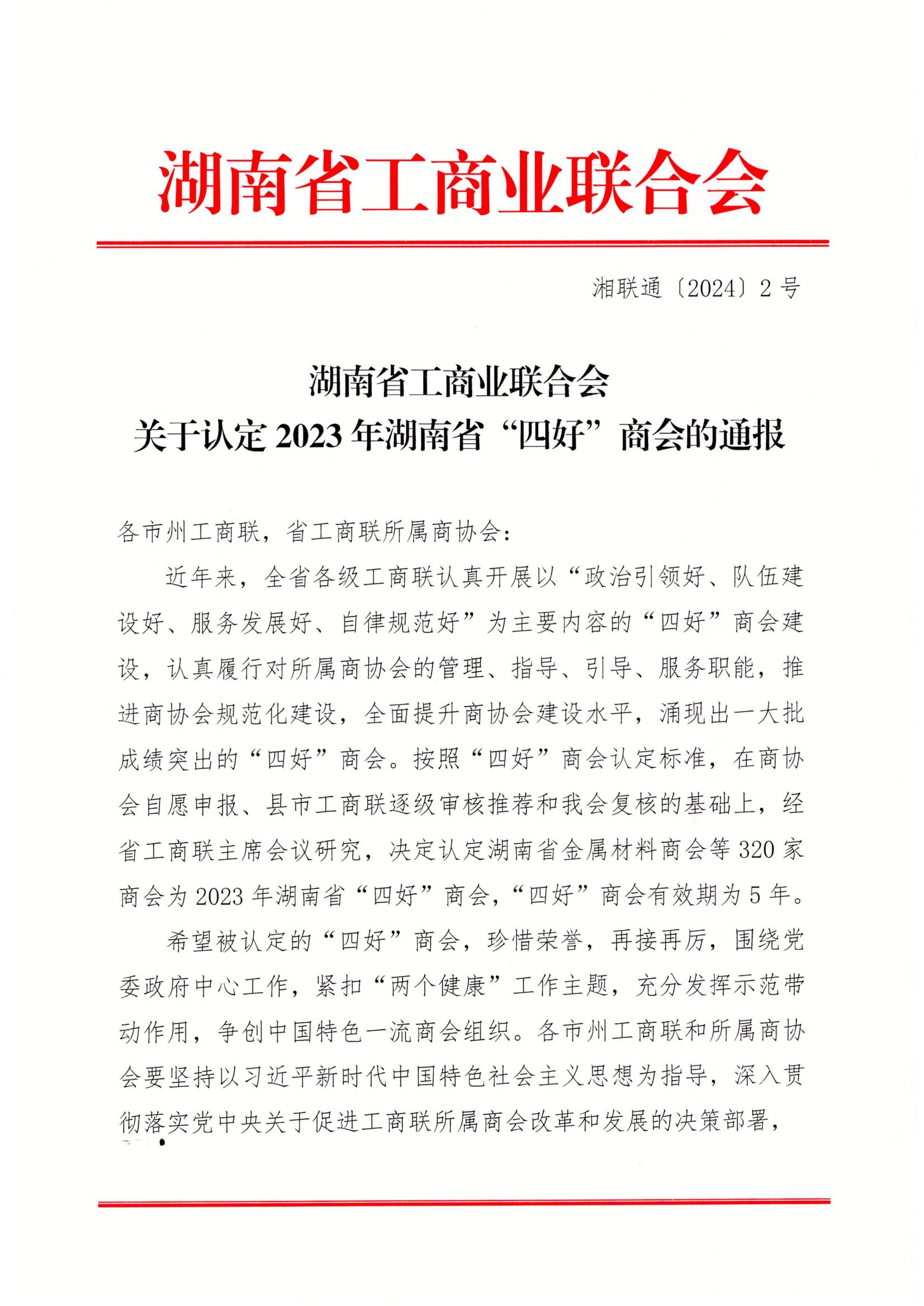 湖南省工商业联合会

湘联通〔2024〕2号

湖南省工商业联合会
关于认定2023年湖南省“四好”商会的通报

各市州工商联，省工商联所属商协会：

近年来，全省各级工商联认真开展以“政治引领好、队伍建设好、服务发展好、自律规范好”为主要内容的“四好”商会建设，认真履行对所属商协会的管理、指导、引导、服务职能，推进商协会规范化建设，全面提升商协会建设水平，涌现出一大批成绩突出的“四好”商会。按照“四好”商会认定标准，在商协会自愿申报、县市工商联逐级审核推荐和我会复核的基础上，经省工商联主席会议研究，决定认定湖南省金属材料商会等320家商会为2023年湖南省“四好”商会，“四好”商会有效期为5年。

希望被认定的“四好”商会，珍惜荣誉，再接再厉，围绕党委政府中心工作，紧扣“两个健康”工作主题，充分发挥示范带动作用，争创中国特色一流商会组织。各市州工商联和所属商协会要坚持以习近平新时代中国特色社会主义思想为指导，深入贯彻落实党中央关于促进工商联所属商会改革和发展的决策部署，